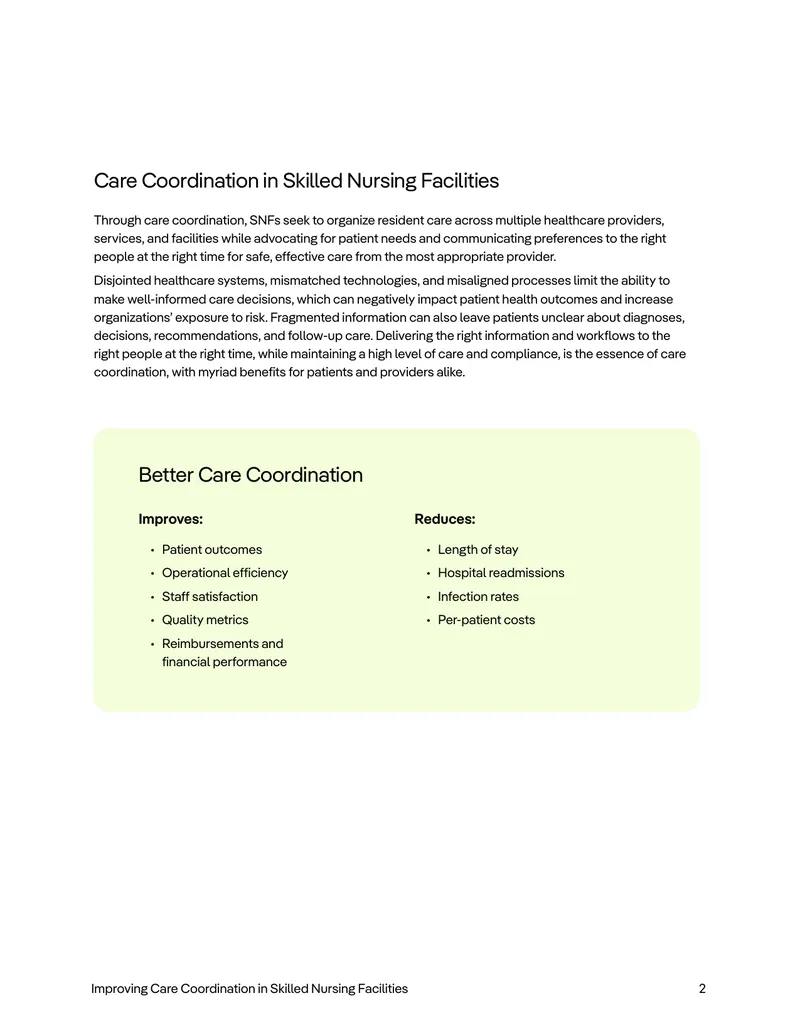 Care Coordination in Skilled Nursing Facilities

Through care coordination, SNFs seek to organize resident care across multiple healthcare providers, services, and facilities while advocating for patient needs and communicating preferences to the right people at the right time for safe, effective care from the most appropriate provider.

Disjointed healthcare systems, mismatched technologies, and misaligned processes limit the ability to make well-informed care decisions, which can negatively impact patient health outcomes and increase organizations' exposure to risk. Fragmented information can also leave patients unclear about diagnoses, decisions, recommendations, and follow-up care. Delivering the right information and workflows to the right people at the right time, while maintaining a high level of care and compliance, is the essence of care coordination, with myriad benefits for patients and providers alike.

Better Care Coordination

Improves:

• Patient outcomes
• Operational efficiency
• Staff satisfaction
• Quality metrics
• Reimbursements and financial performance

Reduces:

• Length of stay
• Hospital readmissions
• Infection rates
• Per-patient costs

Improving Care Coordination in Skilled Nursing Facilities 2